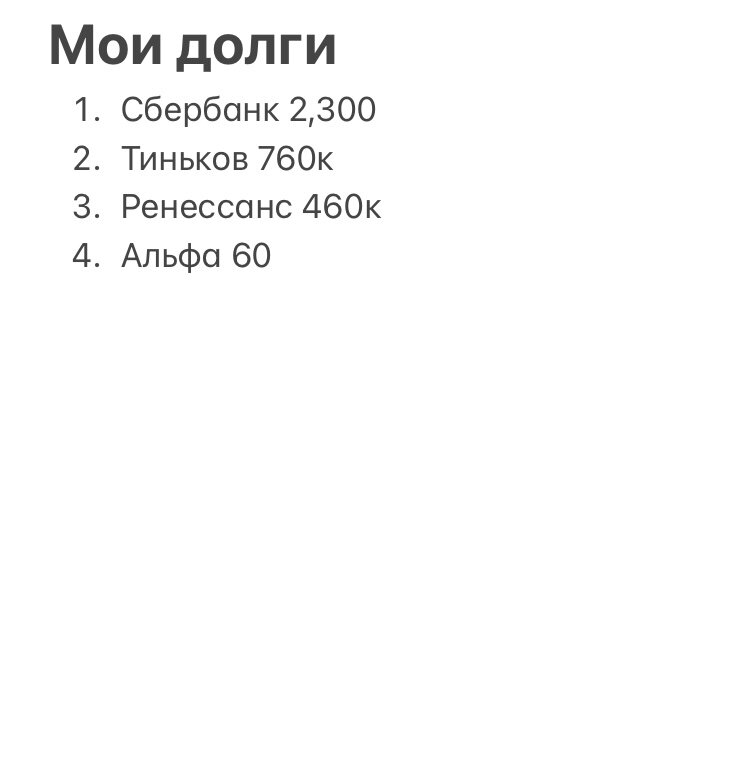 Мои долги

1. Сбербанк 2,300
2. Тиньков 760к
3. Ренессанс 460к
4. Альфа 60